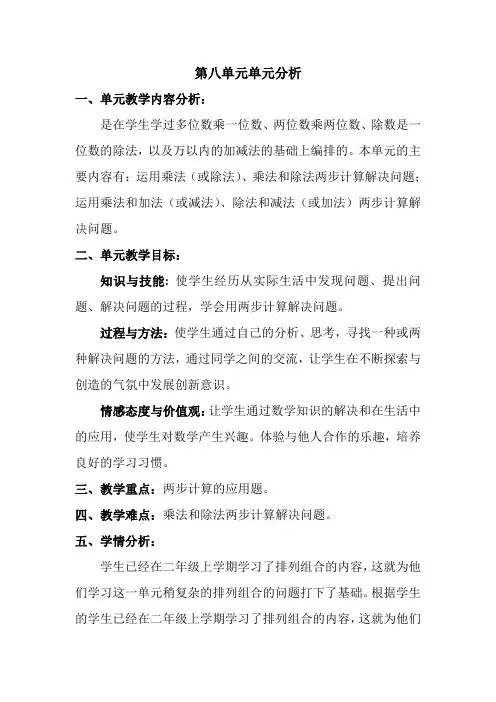 第八单元单元分析

一、单元教学内容分析：

是在学生学过多位数乘一位数、两位数乘两位数、除数是一位数的除法，以及万以内的加减法的基础上编排的。本单元的主要内容有：运用乘法（或除法）、乘法和除法两步计算解决问题；运用乘法和加法（或减法）、除法和减法（或加法）两步计算解决问题。

二、单元教学目标：

知识与技能：使学生经历从实际生活中发现问题、提出问题、解决问题的过程，学会用两步计算解决问题。

过程与方法：使学生通过自己的分析、思考，寻找一种或两种解决问题的方法，通过同学之间的交流，让学生在不断探索与创造的气氛中发展创新意识。

情感态度与价值观：让学生通过数学知识的解决和在生活中的应用，使学生对数学产生兴趣。体验与他人合作的乐趣，培养良好的学习习惯。

三、教学重点：两步计算的应用题。

四、教学难点：乘法和除法两步计算解决问题。

五、学情分析：

学生已经在二年级上学期学习了排列组合的内容，这就为他们学习这一单元稍复杂的排列组合的问题打下了基础。根据学生的学生已经在二年级上学期学习了排列组合的内容，这就为他们